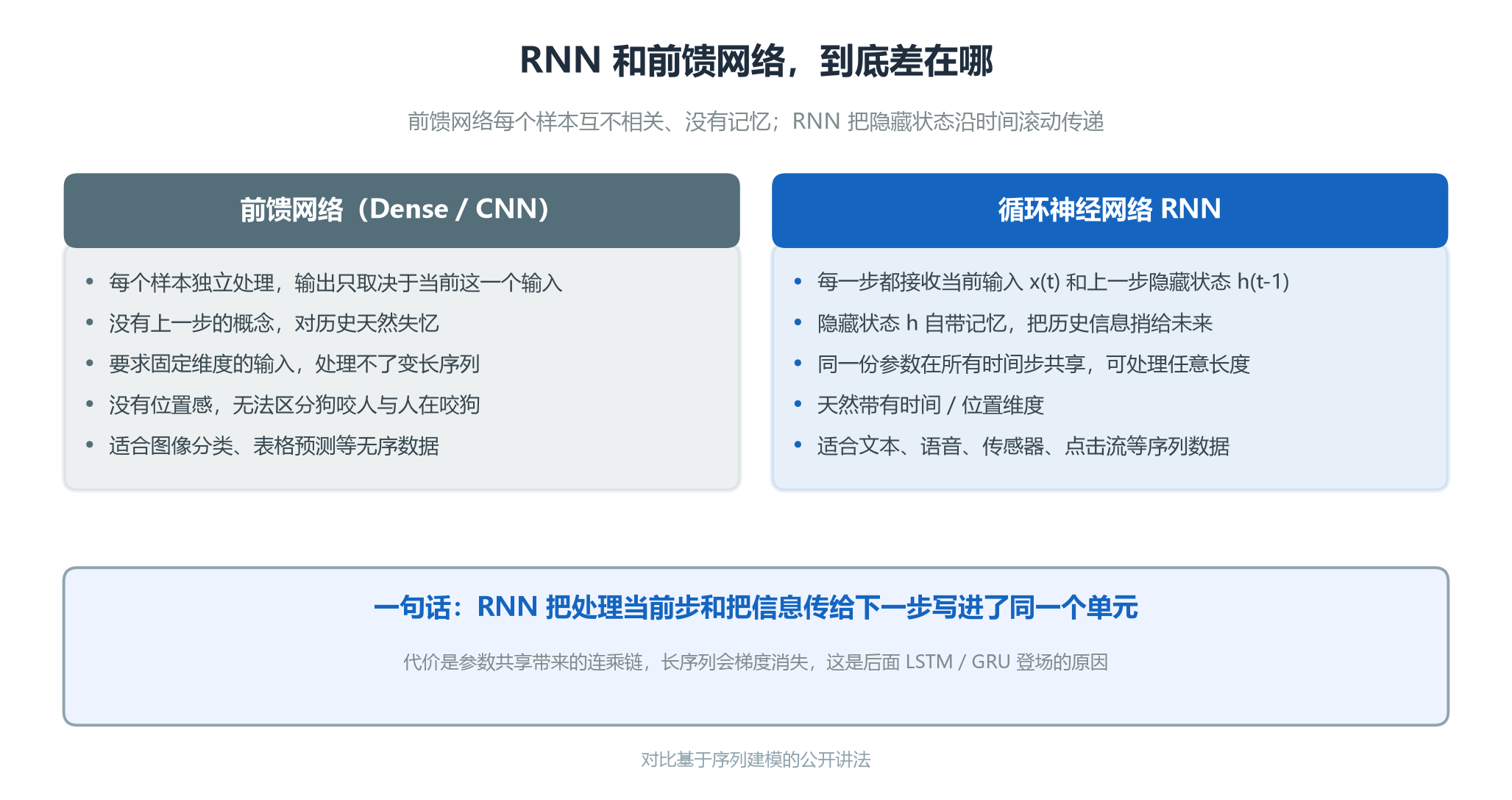 RNN 和前馈网络，到底差在哪

前馈网络每个样本互不相关、没有记忆；RNN 把隐藏状态沿时间滚动传递

前馈网络（Dense / CNN）

• 每个样本独立处理，输出只取决于当前这一个输入
• 没有上一步的概念，对历史天然失忆
• 要求固定维度的输入，处理不了变长序列
• 没有位置感，无法区分狗咬人与人在咬狗
• 适合图像分类、表格预测等无序数据

循环神经网络 RNN

• 每一步都接收当前输入 x(t) 和上一步隐藏状态 h(t-1)
• 隐藏状态 h 自带记忆，把历史信息捎给未来
• 同一份参数在所有时间步共享，可处理任意长度
• 天然带有时间 / 位置维度
• 适合文本、语音、传感器、点击流等序列数据

一句话：RNN 把处理当前步和把信息传给下一步写进了同一个单元

代价是参数共享带来的连乘链，长序列会梯度消失，这是后面 LSTM / GRU 登场的原因

对比基于序列建模的公开讲法